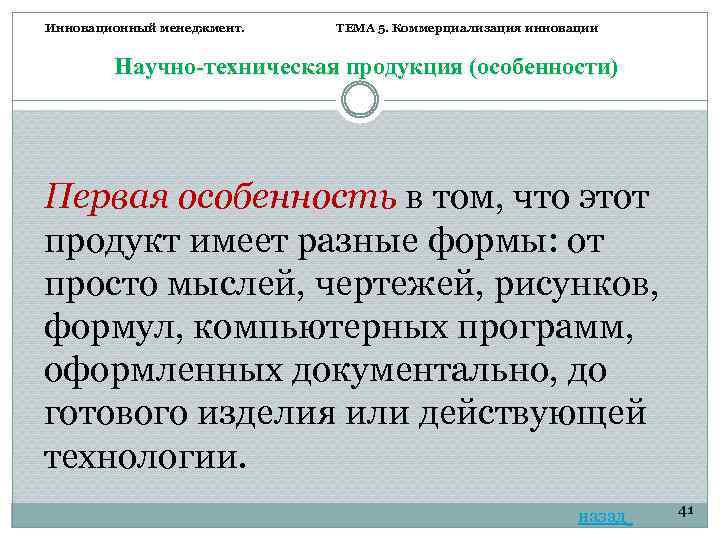 Инновационный менеджмент.

ТЕМА 5. Коммерциализация инновации

Научно-техническая продукция (особенности)

Первая особенность в том, что этот продукт имеет разные формы: от просто мыслей, чертежей, рисунков, формул, компьютерных программ, оформленных документально, до готового изделия или действующей технологии.

назад

41